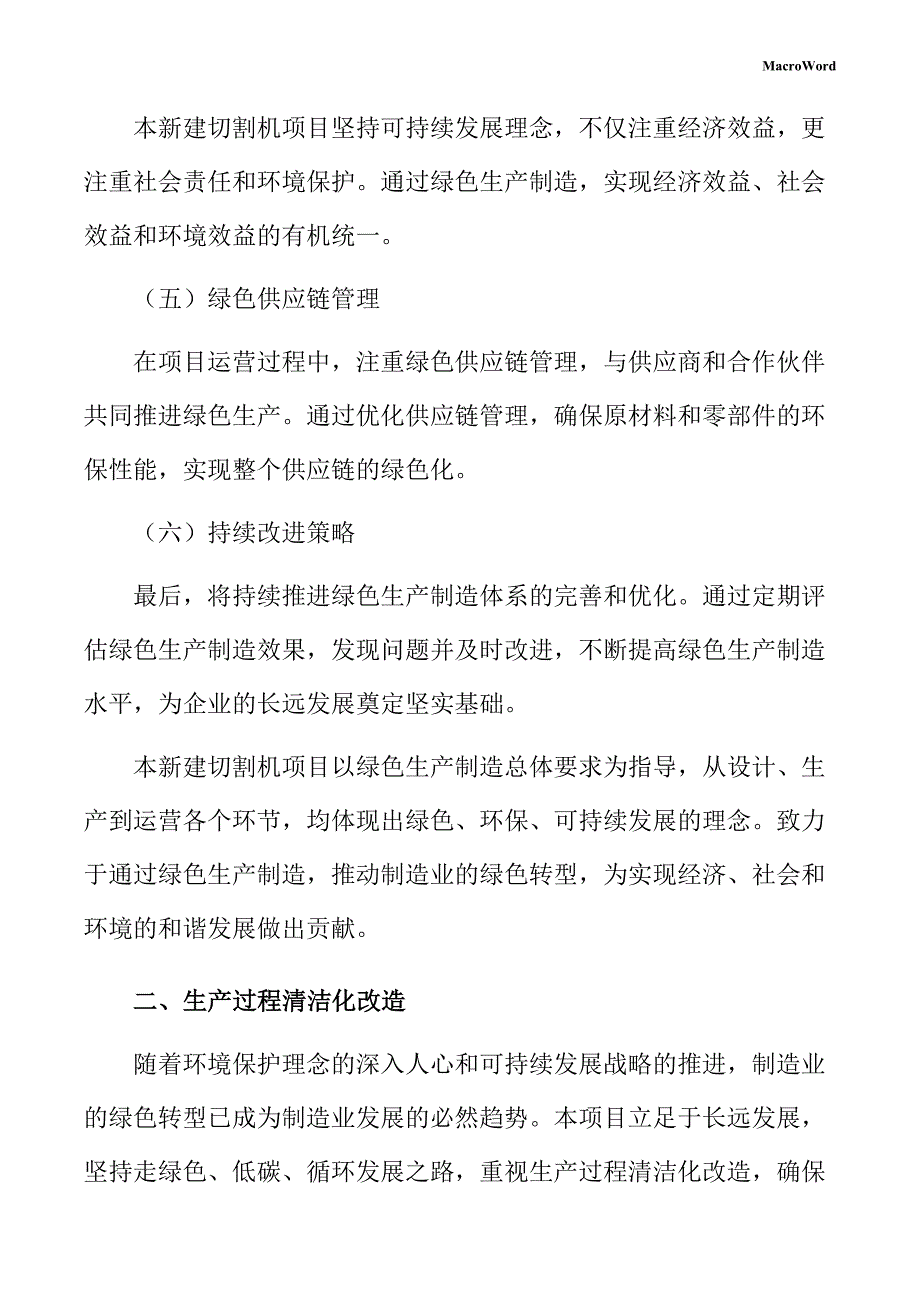 MacroWord

本新建切割机项目坚持可持续发展理念，不仅注重经济效益，更注重社会责任和环境保护。通过绿色生产制造，实现经济效益、社会效益和环境效益的有机统一。

（五）绿色供应链管理

在项目运营过程中，注重绿色供应链管理，与供应商和合作伙伴共同推进绿色生产。通过优化供应链管理，确保原材料和零部件的环保性能，实现整个供应链的绿色化。

（六）持续改进策略

最后，将持续推进绿色生产制造体系的完善和优化。通过定期评估绿色生产制造效果，发现问题并及时改进，不断提高绿色生产制造水平，为企业的长远发展奠定坚实基础。

本新建切割机项目以绿色生产制造总体要求为指导，从设计、生产到运营各个环节，均体现出绿色、环保、可持续发展的理念。致力于通过绿色生产制造，推动制造业的绿色转型，为实现经济、社会和环境的和谐发展做出贡献。

二、生产过程清洁化改造

随着环境保护理念的深入人心和可持续发展战略的推进，制造业的绿色转型已成为制造业发展的必然趋势。本项目立足于长远发展，坚持走绿色、低碳、循环发展之路，重视生产过程清洁化改造，确保